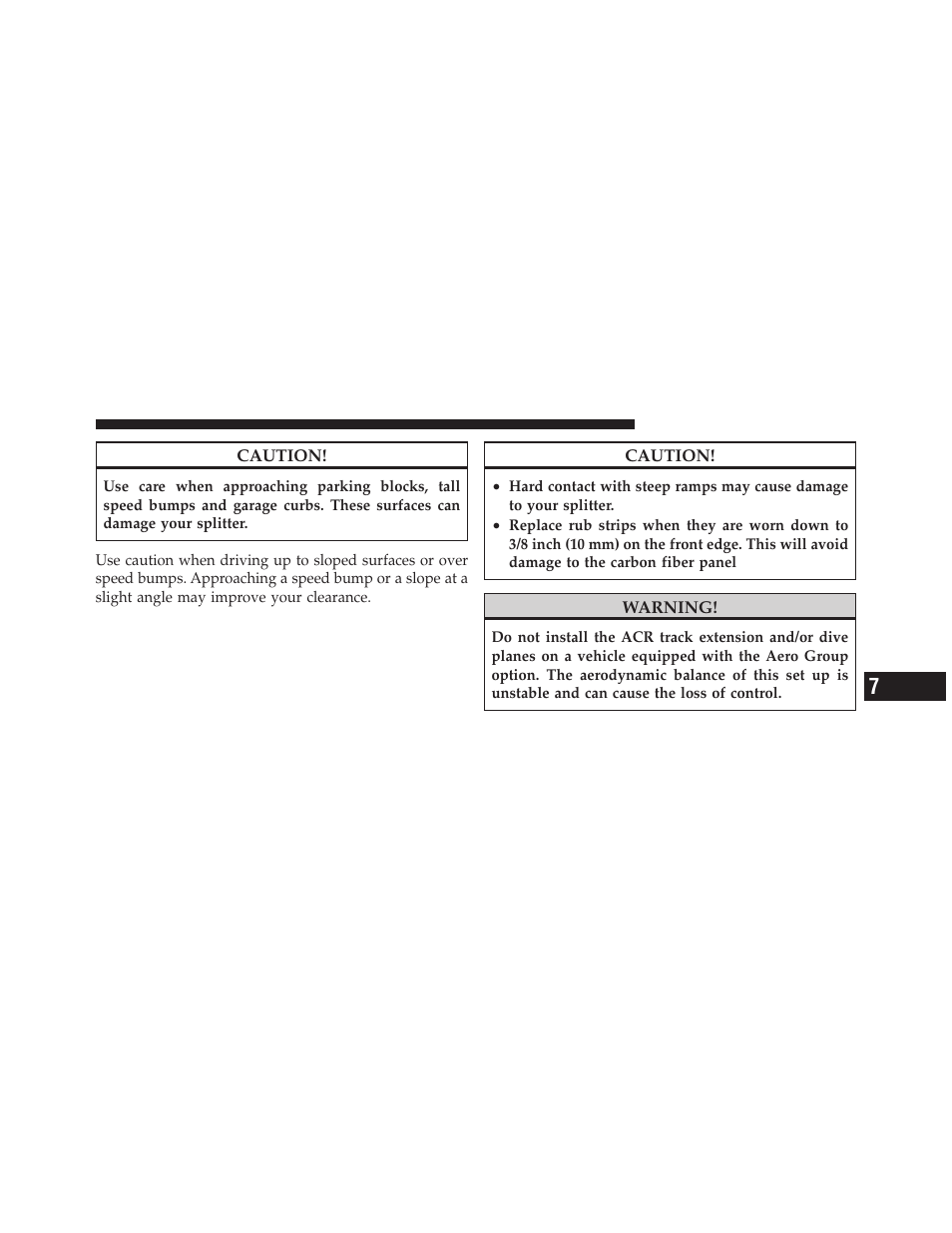 CAUTION!

Use care when approaching parking blocks, tall speed bumps and garage curbs. These surfaces can damage your splitter.

Use caution when driving up to sloped surfaces or over speed bumps. Approaching a speed bump or a slope at a slight angle may improve your clearance.

CAUTION!

• Hard contact with steep ramps may cause damage to your splitter.
• Replace rub strips when they are worn down to 3/8 inch (10 mm) on the front edge. This will avoid damage to the carbon fiber panel

WARNING!

Do not install the ACR track extension and/or dive planes on a vehicle equipped with the Aero Group option. The aerodynamic balance of this set up is unstable and can cause the loss of control.

7